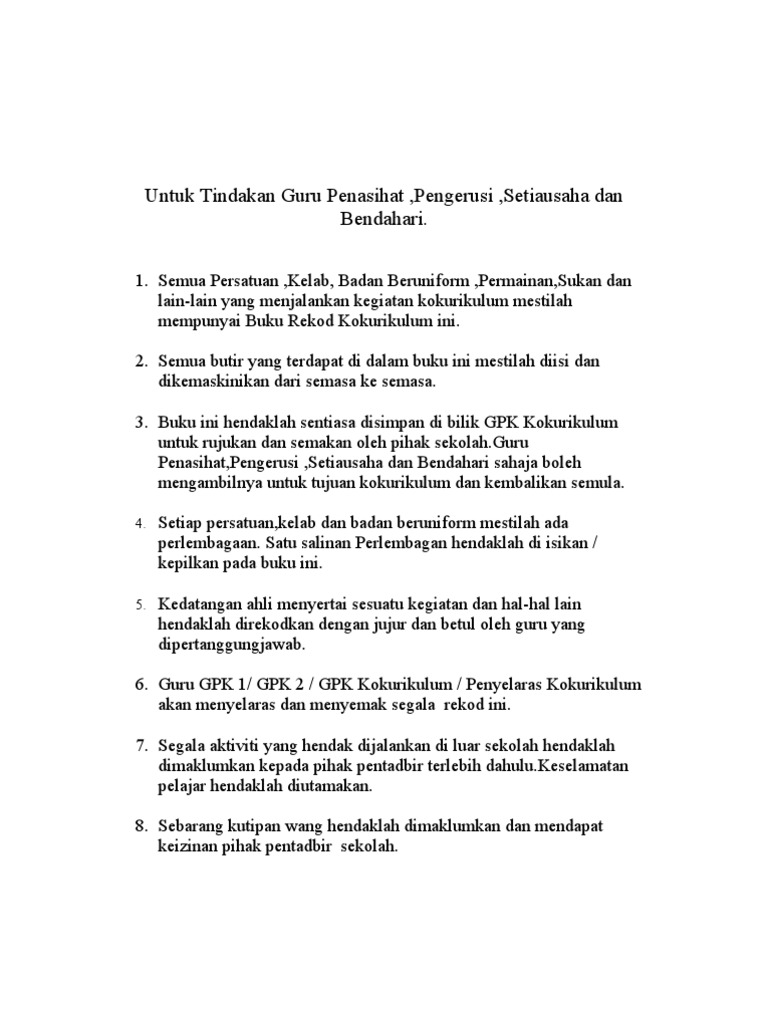 Untuk Tindakan Guru Penasihat ,Pengerusi ,Setiausaha dan Bendahari.

1. Semua Persatuan ,Kelab, Badan Beruniform ,Permainan,Sukan dan lain-lain yang menjalankan kegiatan kokurikulum mestilah mempunyai Buku Rekod Kokurikulum ini.

2. Semua butir yang terdapat di dalam buku ini mestilah diisi dan dikemaskinikan dari semasa ke semasa.

3. Buku ini hendaklah sentiasa disimpan di bilik GPK Kokurikulum untuk rujukan dan semakan oleh pihak sekolah.Guru Penasihat,Pengerusi ,Setiausaha dan Bendahari sahaja boleh mengambilnya untuk tujuan kokurikulum dan kembalikan semula.

4. Setiap persatuan,kelab dan badan beruniform mestilah ada perlembagaan. Satu salinan Perlembagan hendaklah di isikan / kepilkan pada buku ini.

5. Kedatangan ahli menyertai sesuatu kegiatan dan hal-hal lain hendaklah direkodkan dengan jujur dan betul oleh guru yang dipertanggungjawab.

6. Guru GPK 1/ GPK 2 / GPK Kokurikulum / Penyelaras Kokurikulum akan menyelaras dan menyemak segala rekod ini.

7. Segala aktiviti yang hendak dijalankan di luar sekolah hendaklah dimaklumkan kepada pihak pentadbir terlebih dahulu.Keselamatan pelajar hendaklah diutamakan.

8. Sebarang kutipan wang hendaklah dimaklumkan dan mendapat keizinan pihak pentadbir sekolah.